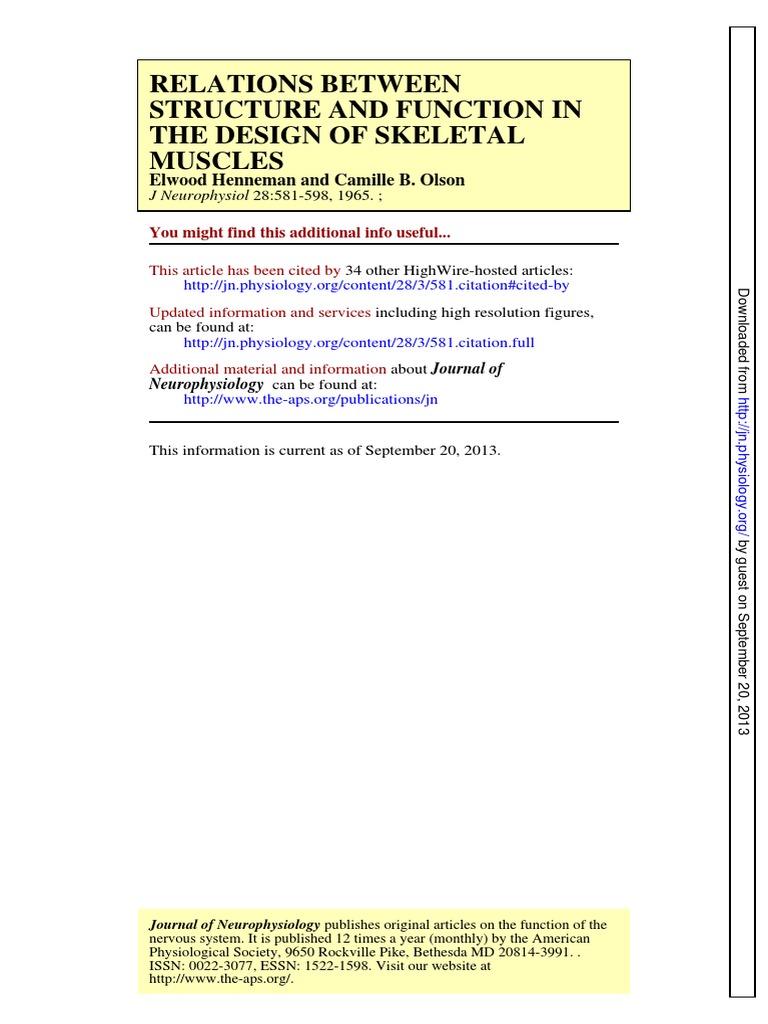 RELATIONS BETWEEN STRUCTURE AND FUNCTION IN THE DESIGN OF SKELETAL MUSCLES
Elwood Henneman and Camille B. Olson
J Neurophysiol 28:581-598, 1965. ;

You might find this additional info useful...

This article has been cited by 34 other HighWire-hosted articles:
http://jn.physiology.org/content/28/3/581.citation#cited-by

Updated information and services including high resolution figures, can be found at:
http://jn.physiology.org/content/28/3/581.citation.full

Additional material and information about Journal of Neurophysiology can be found at:
http://www.the-aps.org/publications/jn

This information is current as of September 20, 2013.

Journal of Neurophysiology publishes original articles on the function of the nervous system. It is published 12 times a year (monthly) by the American Physiological Society, 9650 Rockville Pike, Bethesda MD 20814-3991. . ISSN: 0022-3077, ESSN: 1522-1598. Visit our website at http://www.the-aps.org/.

Downloaded from http://jn.physiology.org/ by guest on September 20, 2013